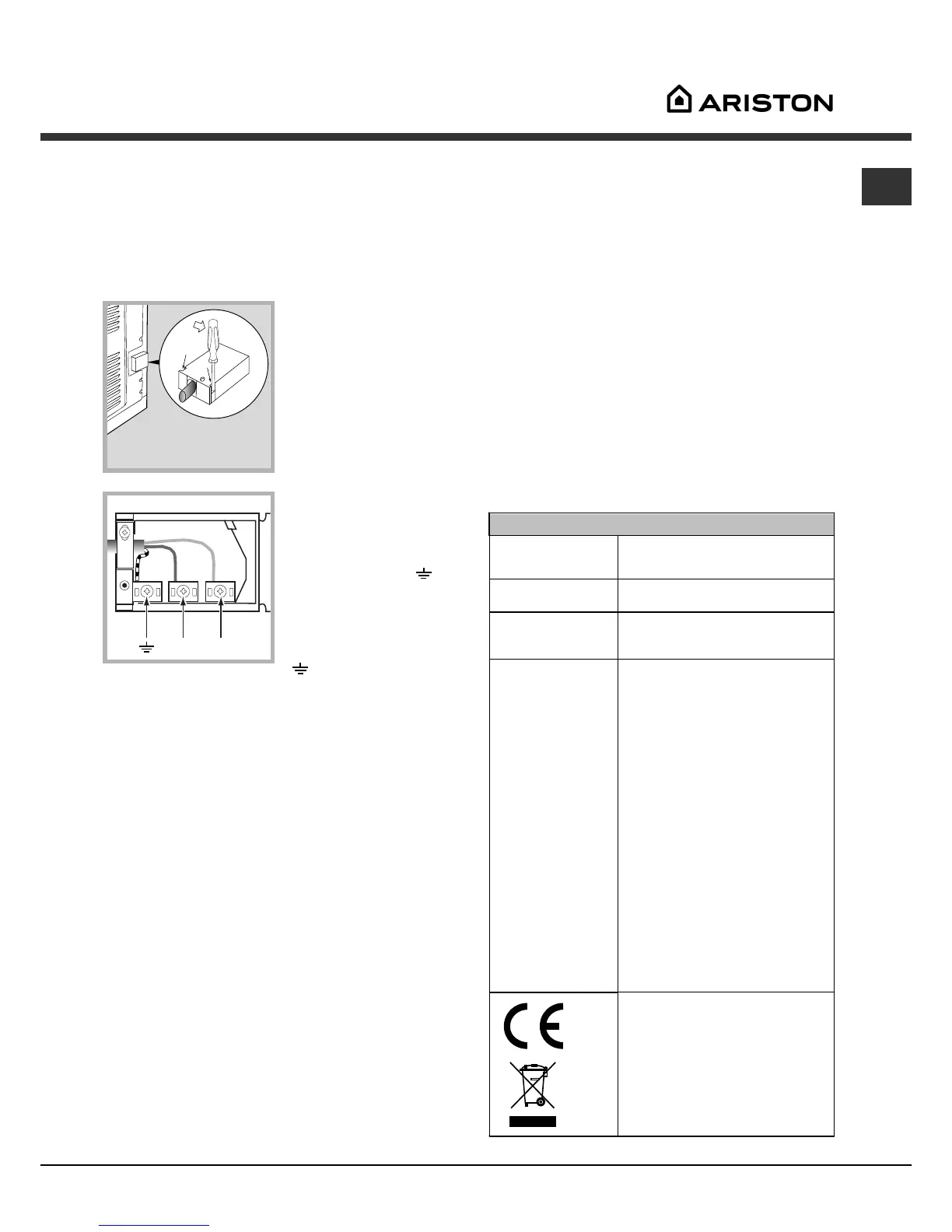 ARISTON